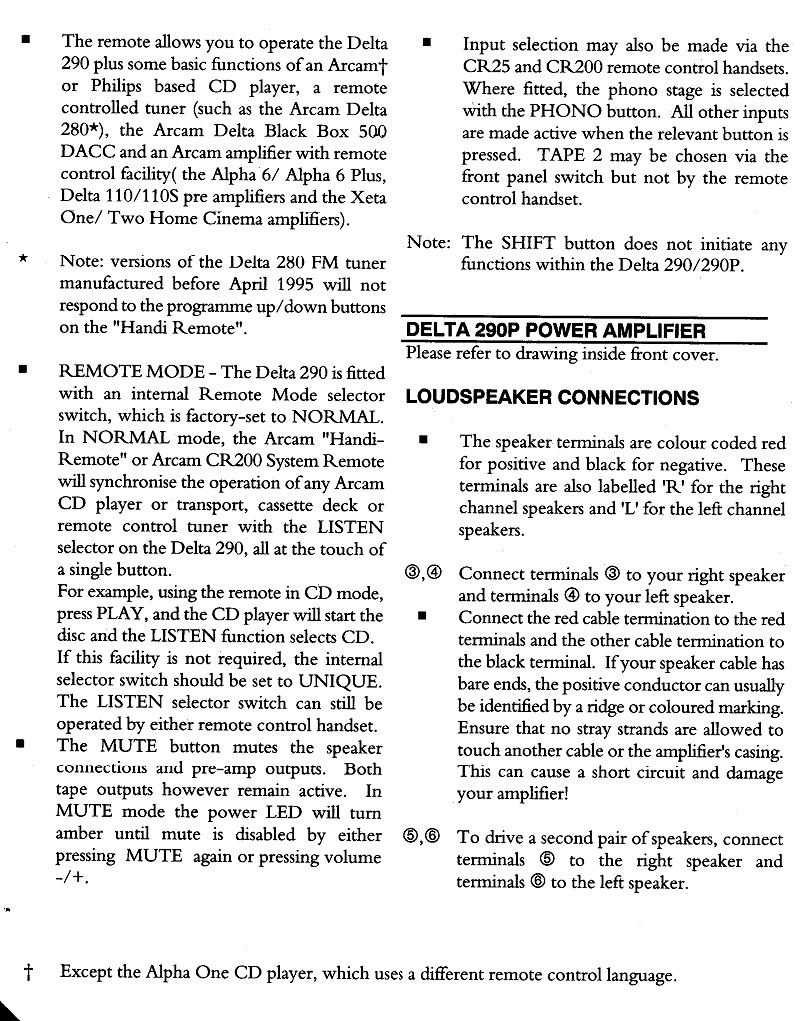 ■ The remote allows you to operate the Delta 290 plus some basic functions of an Arcam† or Philips based CD player, a remote controlled tuner (such as the Arcam Delta 280★), the Arcam Delta Black Box 500 DACC and an Arcam amplifier with remote control facility( the Alpha 6/ Alpha 6 Plus, Delta 110/110S pre amplifiers and the Xeta One/ Two Home Cinema amplifiers).

★ Note: versions of the Delta 280 FM tuner manufactured before April 1995 will not respond to the programme up/down buttons on the "Handi Remote".

■ REMOTE MODE - The Delta 290 is fitted with an internal Remote Mode selector switch, which is factory-set to NORMAL. In NORMAL mode, the Arcam "Handi-Remote" or Arcam CR200 System Remote will synchronise the operation of any Arcam CD player or transport, cassette deck or remote control tuner with the LISTEN selector on the Delta 290, all at the touch of a single button.
For example, using the remote in CD mode, press PLAY, and the CD player will start the disc and the LISTEN function selects CD.
If this facility is not required, the internal selector switch should be set to UNIQUE. The LISTEN selector switch can still be operated by either remote control handset.

■ The MUTE button mutes the speaker connections and pre-amp outputs. Both tape outputs however remain active. In MUTE mode the power LED will turn amber until mute is disabled by either pressing MUTE again or pressing volume -/+.

■ Input selection may also be made via the CR25 and CR200 remote control handsets. Where fitted, the phono stage is selected with the PHONO button. All other inputs are made active when the relevant button is pressed. TAPE 2 may be chosen via the front panel switch but not by the remote control handset.

Note: The SHIFT button does not initiate any functions within the Delta 290/290P.

DELTA 290P POWER AMPLIFIER
Please refer to drawing inside front cover.

LOUDSPEAKER CONNECTIONS

■ The speaker terminals are colour coded red for positive and black for negative. These terminals are also labelled 'R' for the right channel speakers and 'L' for the left channel speakers.

③,④ Connect terminals ③ to your right speaker and terminals ④ to your left speaker.

■ Connect the red cable termination to the red terminals and the other cable termination to the black terminal. If your speaker cable has bare ends, the positive conductor can usually be identified by a ridge or coloured marking. Ensure that no stray strands are allowed to touch another cable or the amplifier's casing. This can cause a short circuit and damage your amplifier!

⑤,⑥ To drive a second pair of speakers, connect terminals ⑤ to the right speaker and terminals ⑥ to the left speaker.

† Except the Alpha One CD player, which uses a different remote control language.